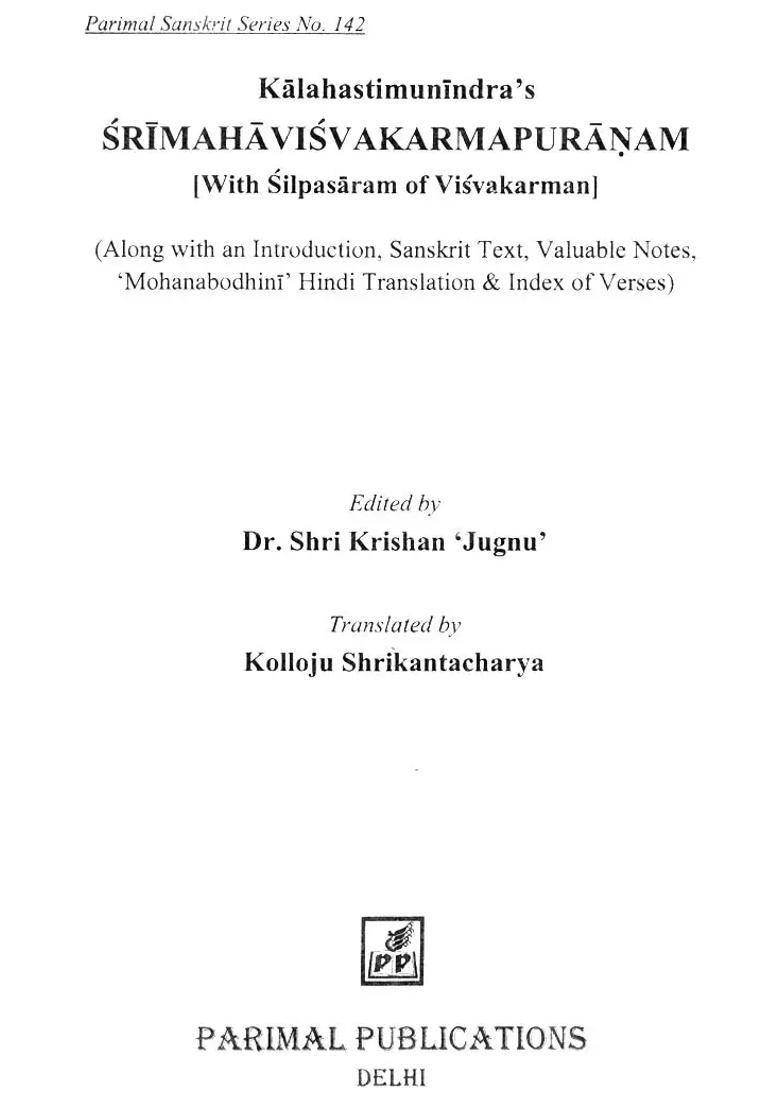 Parimal Sanskrit Series No. 142

Kālahastimunīndra's

ŚRĪMAHĀVIŚVAKARMAPURĀṆAM

[With Śilpasāram of Viśvakarman]

(Along with an Introduction, Sanskrit Text, Valuable Notes, 'Mohanabodhinī' Hindi Translation & Index of Verses)

Edited by

Dr. Shri Krishan 'Jugnu'

Translated by

Kolloju Shrikantacharya

PP

PARIMAL PUBLICATIONS

DELHI